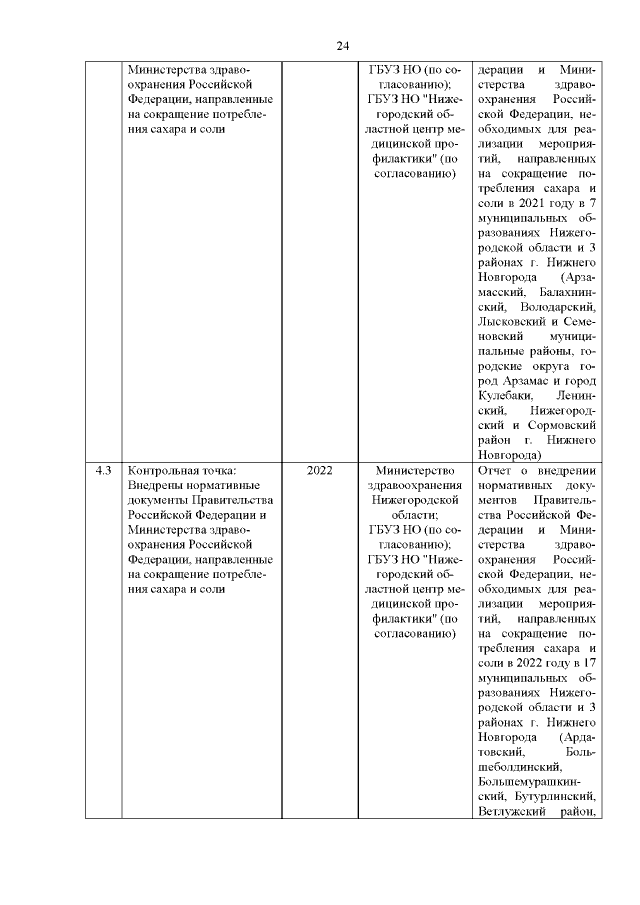 24

|  |  |  |  |  |
|---|---|---|---|---|
|  | Министерства здравоохранения Российской Федерации, направленные на сокращение потребления сахара и соли |  | ГБУЗ НО (по согласованию); ГБУЗ НО "Нижегородский областной центр медицинской профилактики" (по согласованию) | дерации и Министерства здравоохранения Российской Федерации, необходимых для реализации мероприятий, направленных на сокращение потребления сахара и соли в 2021 году в 7 муниципальных образованиях Нижегородской области и 3 районах г. Нижнего Новгорода (Арзамасский, Балахнинский, Володарский, Лысковский и Семеновский муниципальные районы, городские округа город Арзамас и город Кулебаки, Ленинский, Нижегородский и Сормовский район г. Нижнего Новгорода) |
| 4.3 | Контрольная точка: Внедрены нормативные документы Правительства Российской Федерации и Министерства здравоохранения Российской Федерации, направленные на сокращение потребления сахара и соли | 2022 | Министерство здравоохранения Нижегородской области; ГБУЗ НО (по согласованию); ГБУЗ НО "Нижегородский областной центр медицинской профилактики" (по согласованию) | Отчет о внедрении нормативных документов Правительства Российской Федерации и Министерства здравоохранения Российской Федерации, необходимых для реализации мероприятий, направленных на сокращение потребления сахара и соли в 2022 году в 17 муниципальных образованиях Нижегородской области и 3 районах г. Нижнего Новгорода (Ардатовский, Большеболдинский, Большемурашкинский, Бутурлинский, Ветлужский район, |